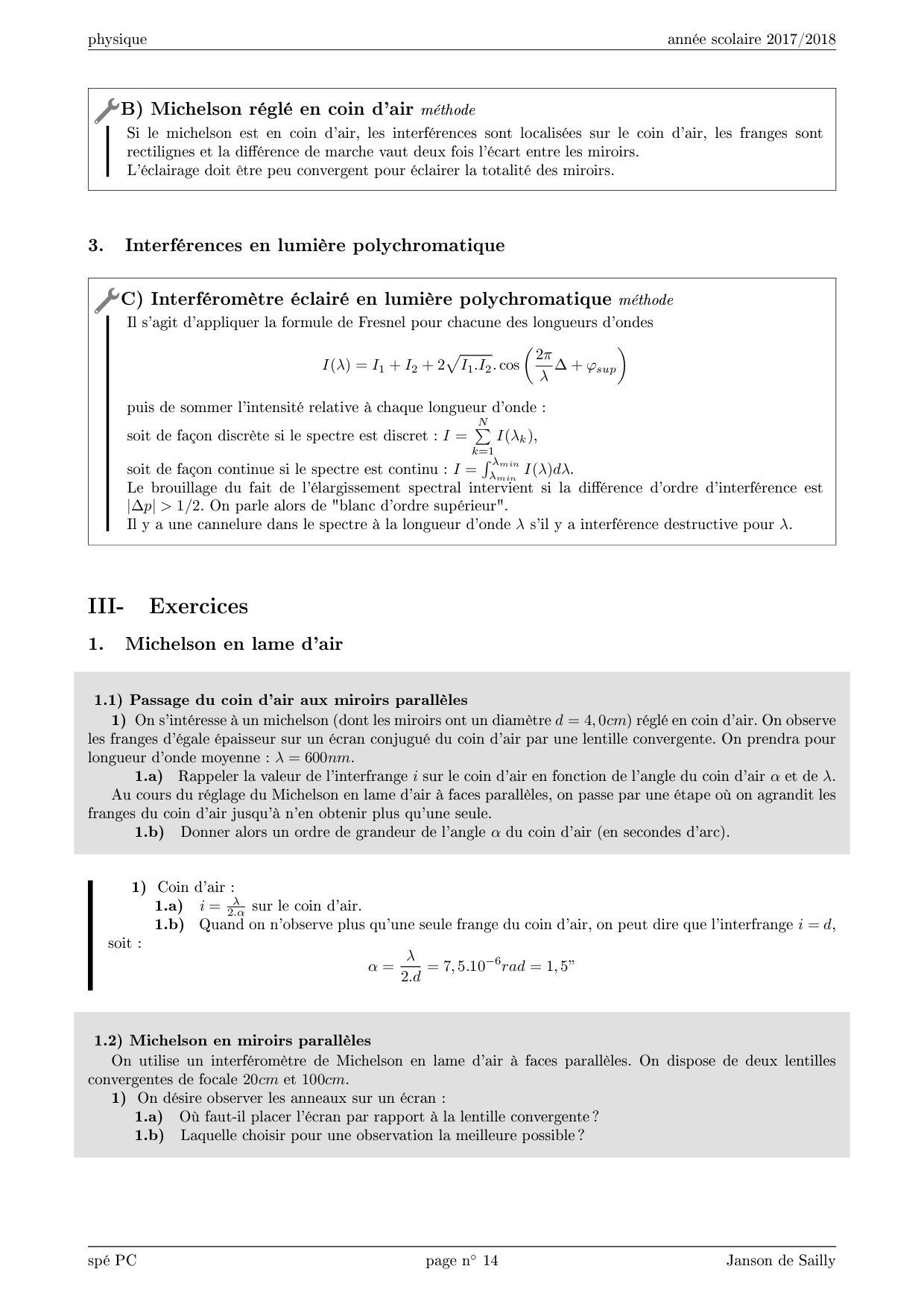 physique année scolaire 2017/2018

B) Michelson réglé en coin d'air méthode

Si le michelson est en coin d'air, les interférences sont localisées sur le coin d'air, les franges sont rectilignes et la différence de marche vaut deux fois l'écart entre les miroirs.
L'éclairage doit être peu convergent pour éclairer la totalité des miroirs.

3. Interférences en lumière polychromatique

C) Interféromètre éclairé en lumière polychromatique méthode

Il s'agit d'appliquer la formule de Fresnel pour chacune des longueurs d'ondes

$$I(\lambda) = I_1 + I_2 + 2\sqrt{I_1.I_2}.\cos\left(\frac{2\pi}{\lambda}\Delta + \varphi_{sup}\right)$$

puis de sommer l'intensité relative à chaque longueur d'onde :
soit de façon discrète si le spectre est discret : $I = \sum_{k=1}^{N} I(\lambda_k)$,
soit de façon continue si le spectre est continu : $I = \int_{\lambda_{min}}^{\lambda_{min}} I(\lambda)d\lambda$.
Le brouillage du fait de l'élargissement spectral intervient si la différence d'ordre d'interférence est $|\Delta p| > 1/2$. On parle alors de "blanc d'ordre supérieur".
Il y a une cannelure dans le spectre à la longueur d'onde $\lambda$ s'il y a interférence destructive pour $\lambda$.

III- Exercices

1. Michelson en lame d'air

1.1) Passage du coin d'air aux miroirs parallèles

1) On s'intéresse à un michelson (dont les miroirs ont un diamètre $d = 4,0cm$) réglé en coin d'air. On observe les franges d'égale épaisseur sur un écran conjugué du coin d'air par une lentille convergente. On prendra pour longueur d'onde moyenne : $\lambda = 600nm$.
1.a) Rappeler la valeur de l'interfrange $i$ sur le coin d'air en fonction de l'angle du coin d'air $\alpha$ et de $\lambda$.
Au cours du réglage du Michelson en lame d'air à faces parallèles, on passe par une étape où on agrandit les franges du coin d'air jusqu'à n'en obtenir plus qu'une seule.
1.b) Donner alors un ordre de grandeur de l'angle $\alpha$ du coin d'air (en secondes d'arc).

1) Coin d'air :
1.a) $i = \frac{\lambda}{2.\alpha}$ sur le coin d'air.
1.b) Quand on n'observe plus qu'une seule frange du coin d'air, on peut dire que l'interfrange $i = d$, soit :

$$\alpha = \frac{\lambda}{2.d} = 7,5.10^{-6}rad = 1,5"$$

1.2) Michelson en miroirs parallèles

On utilise un interféromètre de Michelson en lame d'air à faces parallèles. On dispose de deux lentilles convergentes de focale $20cm$ et $100cm$.
1) On désire observer les anneaux sur un écran :
1.a) Où faut-il placer l'écran par rapport à la lentille convergente ?
1.b) Laquelle choisir pour une observation la meilleure possible ?

spé PC page n° 14 Janson de Sailly